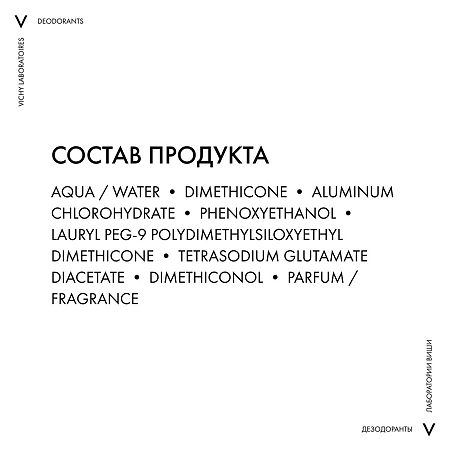 V DEODORANTS

VICHY LABORATOIRES

СОСТАВ ПРОДУКТА

AQUA / WATER • DIMETHICONE • ALUMINUM CHLOROHYDRATE • PHENOXYETHANOL • LAURYL PEG-9 POLYDIMETHYLSILOXYETHYL DIMETHICONE • TETRASODIUM GLUTAMATE DIACETATE • DIMETHICONOL • PARFUM / FRAGRANCE

ЛАБОРАТОРИИ ВИШИ

ДЕЗОДОРАНТЫ V